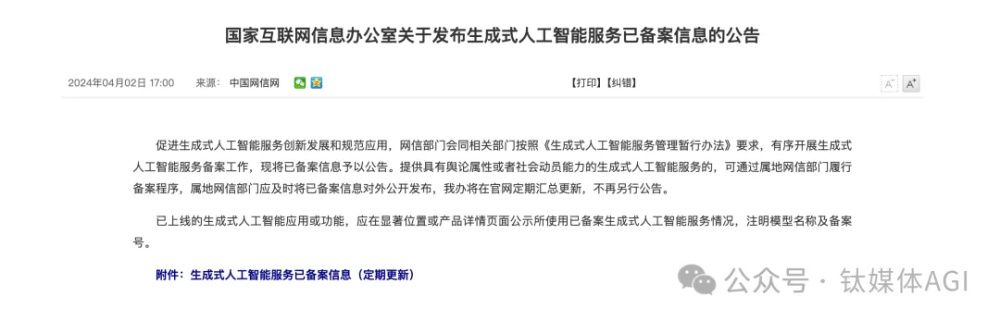 国家互联网信息办公室关于发布生成式人工智能服务已备案信息的公告

2024年04月02日 17:00 来源：中国网信网

【打印】【纠错】

A⁻ A⁺

促进生成式人工智能服务创新发展和规范应用，网信部门会同相关部门按照《生成式人工智能服务管理暂行办法》要求，有序开展生成式人工智能服务备案工作，现将已备案信息予以公告。提供具有舆论属性或者社会动员能力的生成式人工智能服务的，可通过属地网信部门履行备案程序，属地网信部门应及时将已备案信息对外公开发布，我办将在官网定期汇总更新，不再另行公告。

已上线的生成式人工智能应用或功能，应在显著位置或产品详情页面公示所使用已备案生成式人工智能服务情况，注明模型名称及备案号。

附件：生成式人工智能服务已备案信息（定期更新）

公众号 · 钛媒体AGI